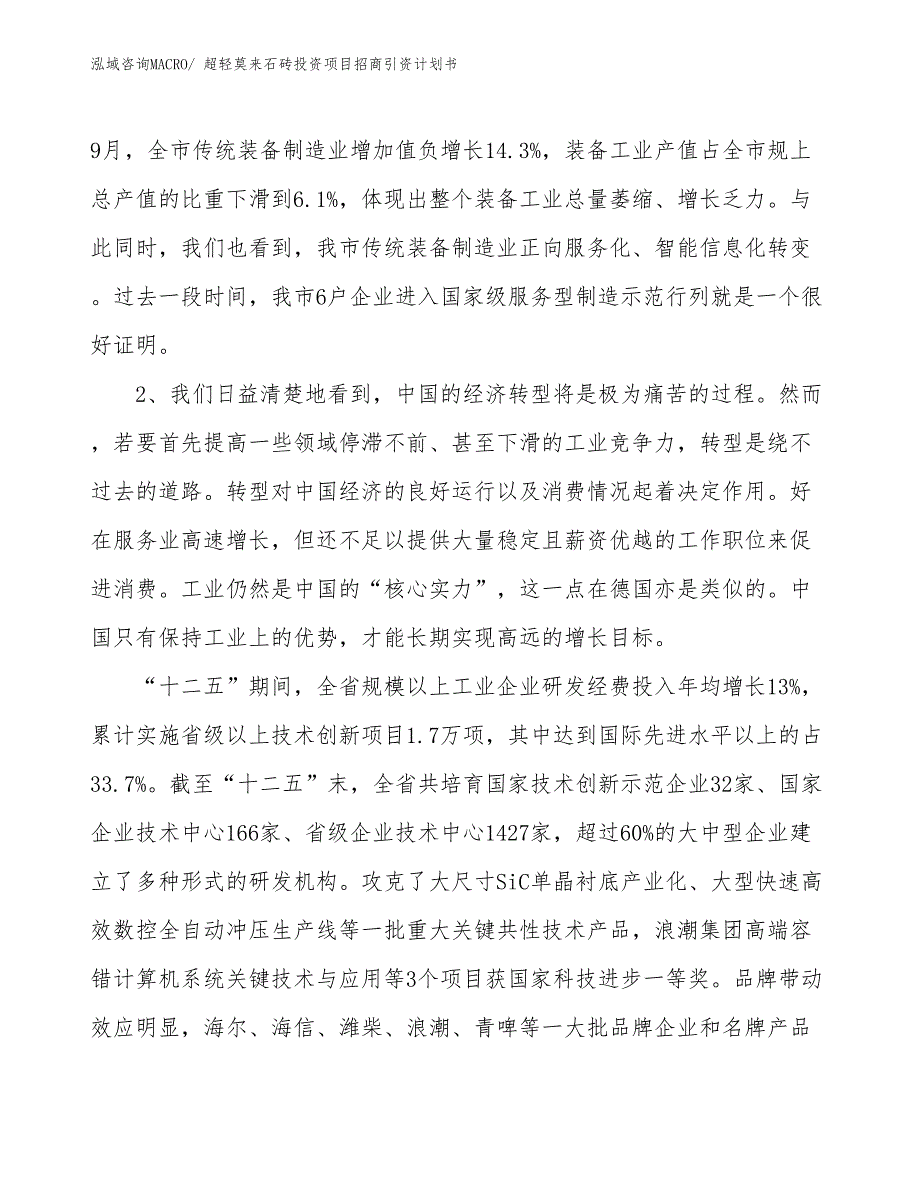 泓域咨询MACRO/ 超轻莫来石砖投资项目招商引资计划书

9月，全市传统装备制造业增加值负增长14.3%，装备工业产值占全市规上总产值的比重下滑到6.1%，体现出整个装备工业总量萎缩、增长乏力。与此同时，我们也看到，我市传统装备制造业正向服务化、智能信息化转变。过去一段时间，我市6户企业进入国家级服务型制造示范行列就是一个很好证明。

2、我们日益清楚地看到，中国的经济转型将是极为痛苦的过程。然而，若要首先提高一些领域停滞不前、甚至下滑的工业竞争力，转型是绕不过去的道路。转型对中国经济的良好运行以及消费情况起着决定作用。好在服务业高速增长，但还不足以提供大量稳定且薪资优越的工作职位来促进消费。工业仍然是中国的“核心实力”，这一点在德国亦是类似的。中国只有保持工业上的优势，才能长期实现高远的增长目标。

“十二五”期间，全省规模以上工业企业研发经费投入年均增长13%，累计实施省级以上技术创新项目1.7万项，其中达到国际先进水平以上的占33.7%。截至“十二五”末，全省共培育国家技术创新示范企业32家、国家企业技术中心166家、省级企业技术中心1427家，超过60%的大中型企业建立了多种形式的研发机构。攻克了大尺寸SiC单晶衬底产业化、大型快速高效数控全自动冲压生产线等一批重大关键共性技术产品，浪潮集团高端容错计算机系统关键技术与应用等3个项目获国家科技进步一等奖。品牌带动效应明显，海尔、海信、潍柴、浪潮、青啤等一大批品牌企业和名牌产品